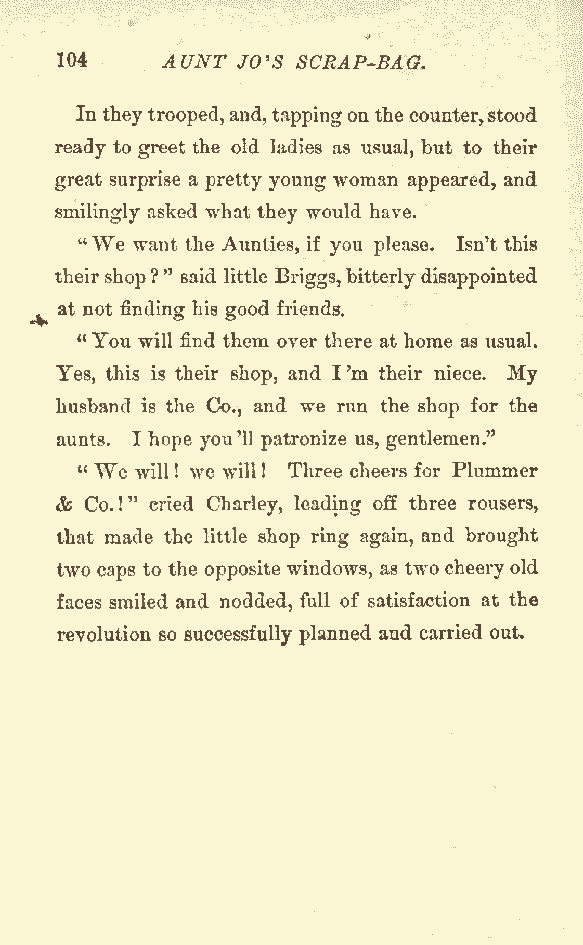 104 AUNT JO'S SCRAP-BAG.

In they trooped, and, tapping on the counter, stood ready to greet the old ladies as usual, but to their great surprise a pretty young woman appeared, and smilingly asked what they would have.

"We want the Aunties, if you please. Isn't this their shop?" said little Briggs, bitterly disappointed at not finding his good friends.

"You will find them over there at home as usual. Yes, this is their shop, and I'm their niece. My husband is the Co., and we run the shop for the aunts. I hope you'll patronize us, gentlemen."

"We will! we will! Three cheers for Plummer & Co.!" cried Charley, leading off three rousers, that made the little shop ring again, and brought two caps to the opposite windows, as two cheery old faces smiled and nodded, full of satisfaction at the revolution so successfully planned and carried out.